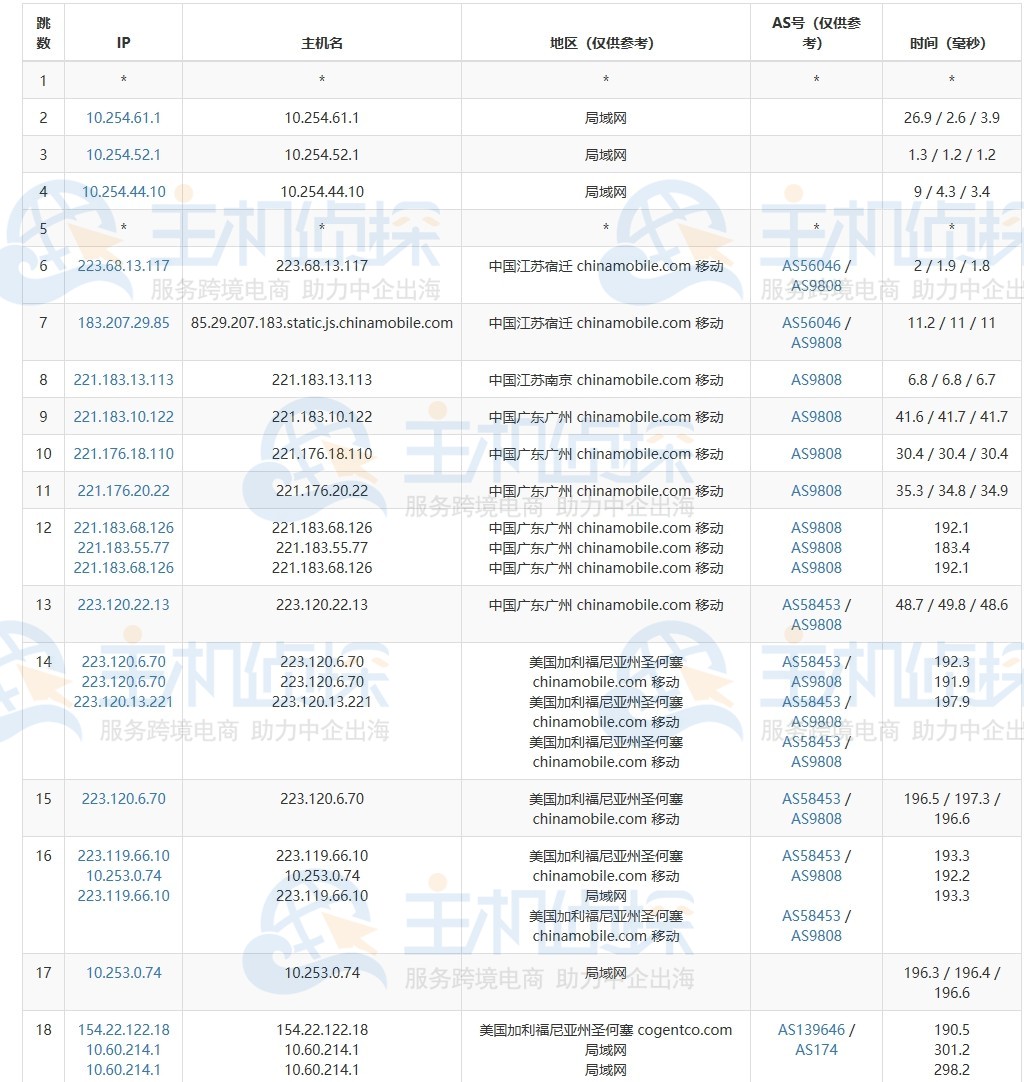 | 跳数 | IP | 主机名 | 地区（仅供参考） | AS号（仅供参考） | 时间（毫秒） |
|---|---|---|---|---|---|
| 1 | * | * | * | * | * |
| 2 | 10.254.61.1 | 10.254.61.1 | 局域网 | | 26.9 / 2.6 / 3.9 |
| 3 | 10.254.52.1 | 10.254.52.1 | 局域网 | | 1.3 / 1.2 / 1.2 |
| 4 | 10.254.44.10 | 10.254.44.10 | 局域网 | | 9 / 4.3 / 3.4 |
| 5 | * | * | * | * | * |
| 6 | 223.68.13.117 | 223.68.13.117 | 中国江苏宿迁 chinamobile.com 移动 | AS56046 / AS9808 | 2 / 1.9 / 1.8 |
| 7 | 183.207.29.85 | 85.29.207.183.static.js.chinamobile.com | 中国江苏宿迁 chinamobile.com 移动 | AS56046 / AS9808 | 11.2 / 11 / 11 |
| 8 | 221.183.13.113 | 221.183.13.113 | 中国江苏南京 chinamobile.com 移动 | AS9808 | 6.8 / 6.8 / 6.7 |
| 9 | 221.183.10.122 | 221.183.10.122 | 中国广东广州 chinamobile.com 移动 | AS9808 | 41.6 / 41.7 / 41.7 |
| 10 | 221.176.18.110 | 221.176.18.110 | 中国广东广州 chinamobile.com 移动 | AS9808 | 30.4 / 30.4 / 30.4 |
| 11 | 221.176.20.22 | 221.176.20.22 | 中国广东广州 chinamobile.com 移动 | AS9808 | 35.3 / 34.8 / 34.9 |
| 12 | 221.183.68.126 221.183.55.77 221.183.68.126 | 221.183.68.126 221.183.55.77 221.183.68.126 | 中国广东广州 chinamobile.com 移动 中国广东广州 chinamobile.com 移动 中国广东广州 chinamobile.com 移动 | AS9808 AS9808 AS9808 | 192.1 183.4 192.1 |
| 13 | 223.120.22.13 | 223.120.22.13 | 中国广东广州 chinamobile.com 移动 | AS58453 / AS9808 | 48.7 / 49.8 / 48.6 |
| 14 | 223.120.6.70 223.120.6.70 223.120.13.221 | 223.120.6.70 223.120.6.70 223.120.13.221 | 美国加利福尼亚州圣何塞 chinamobile.com 移动 美国加利福尼亚州圣何塞 chinamobile.com 移动 美国加利福尼亚州圣何塞 chinamobile.com 移动 | AS58453 / AS9808 AS58453 / AS9808 AS58453 / AS9808 | 192.3 191.9 197.9 |
| 15 | 223.120.6.70 | 223.120.6.70 | 美国加利福尼亚州圣何塞 chinamobile.com 移动 | AS58453 / AS9808 | 196.5 / 197.3 / 196.6 |
| 16 | 223.119.66.10 10.253.0.74 223.119.66.10 | 223.119.66.10 10.253.0.74 223.119.66.10 | 美国加利福尼亚州圣何塞 chinamobile.com 移动 局域网 美国加利福尼亚州圣何塞 chinamobile.com 移动 | AS58453 / AS9808 AS58453 / AS9808 | 193.3 192.2 193.3 |
| 17 | 10.253.0.74 | 10.253.0.74 | 局域网 | | 196.3 / 196.4 / 196.6 |
| 18 | 154.22.122.18 10.60.214.1 10.60.214.1 | 154.22.122.18 10.60.214.1 10.60.214.1 | 美国加利福尼亚州圣何塞 cogentco.com 局域网 局域网 | AS139646 / AS174 | 190.5 301.2 298.2 |

主机侦探 服务跨境电商 助力中企出海